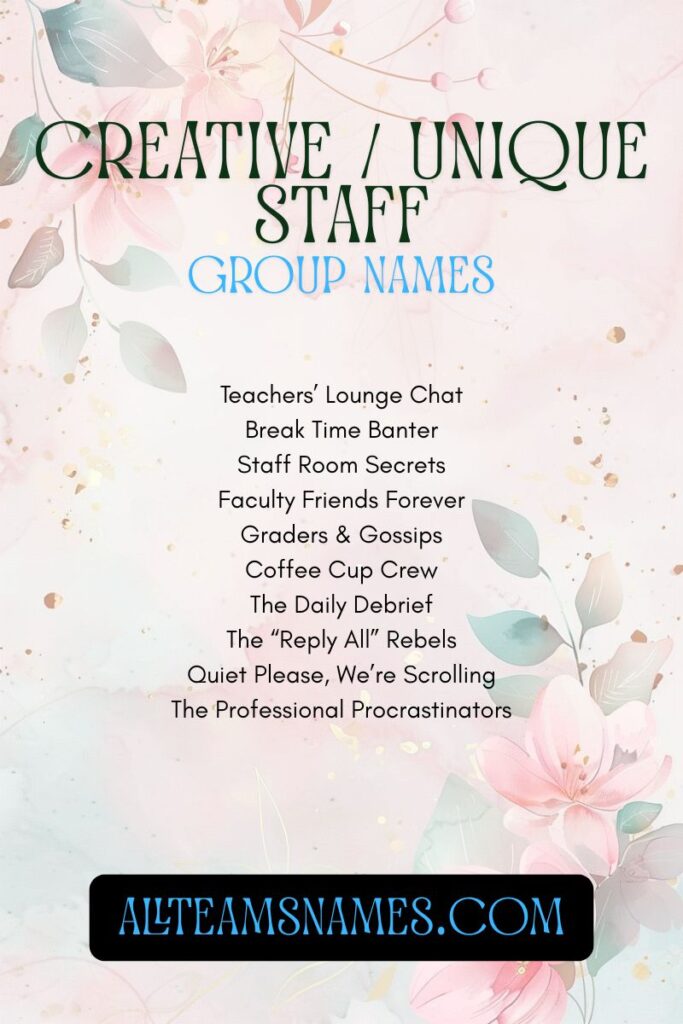 CREATIVE / UNIQUE STAFF
GROUP NAMES

Teachers' Lounge Chat
Break Time Banter
Staff Room Secrets
Faculty Friends Forever
Graders & Gossips
Coffee Cup Crew
The Daily Debrief
The "Reply All" Rebels
Quiet Please, We're Scrolling
The Professional Procrastinators

ALLTEAMSNAMES.COM